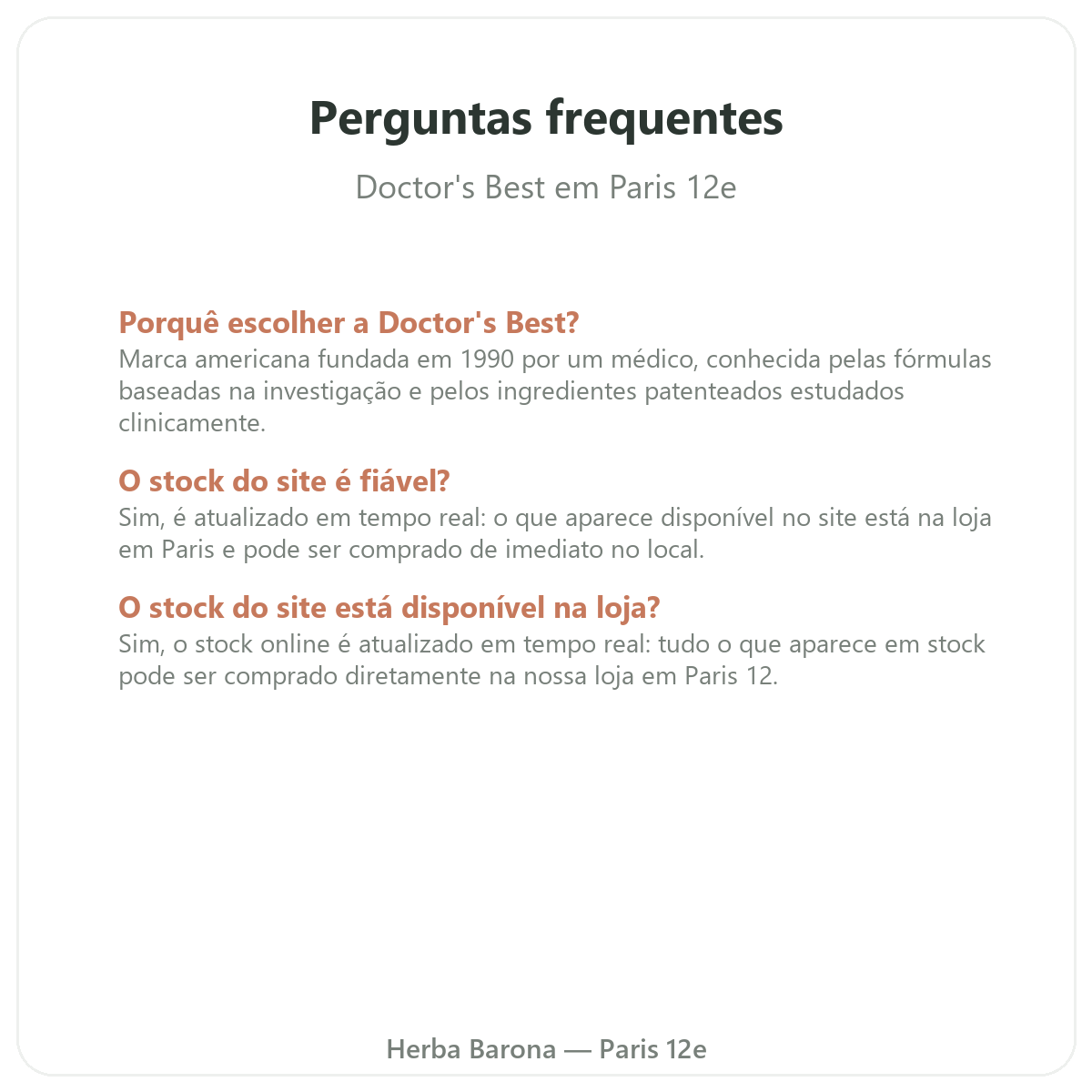 Perguntas frequentes

Doctor's Best em Paris 12e

Porquê escolher a Doctor's Best?
Marca americana fundada em 1990 por um médico, conhecida pelas fórmulas baseadas na investigação e pelos ingredientes patenteados estudados clinicamente.

O stock do site é fiável?
Sim, é atualizado em tempo real: o que aparece disponível no site está na loja em Paris e pode ser comprado de imediato no local.

O stock do site está disponível na loja?
Sim, o stock online é atualizado em tempo real: tudo o que aparece em stock pode ser comprado diretamente na nossa loja em Paris 12.

Herba Barona — Paris 12e